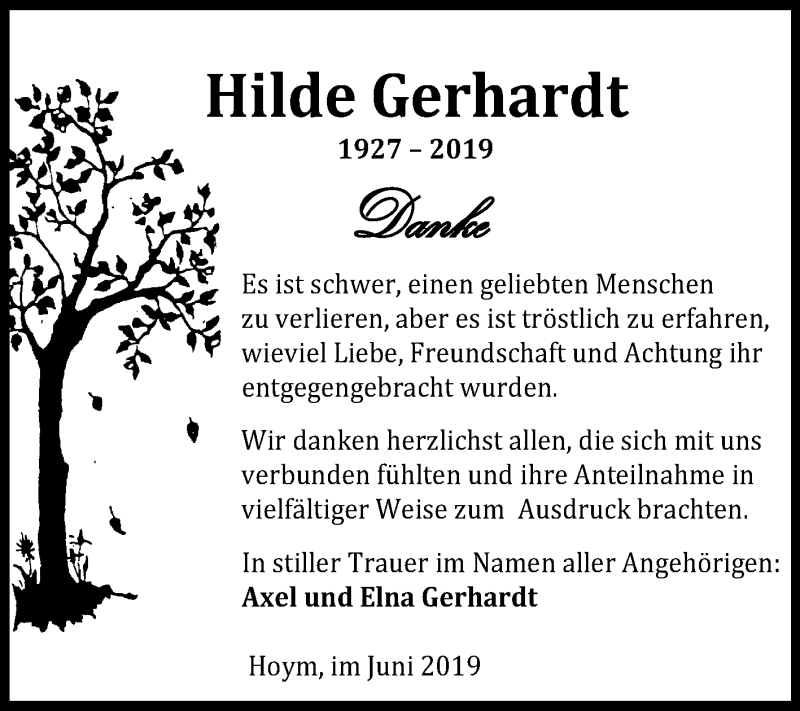 Hilde Gerhardt
1927 – 2019

Danke

Es ist schwer, einen geliebten Menschen zu verlieren, aber es ist tröstlich zu erfahren, wieviel Liebe, Freundschaft und Achtung ihr entgegengebracht wurden.

Wir danken herzlichst allen, die sich mit uns verbunden fühlten und ihre Anteilnahme in vielfältiger Weise zum Ausdruck brachten.

In stiller Trauer im Namen aller Angehörigen:
Axel und Elna Gerhardt

Hoym, im Juni 2019